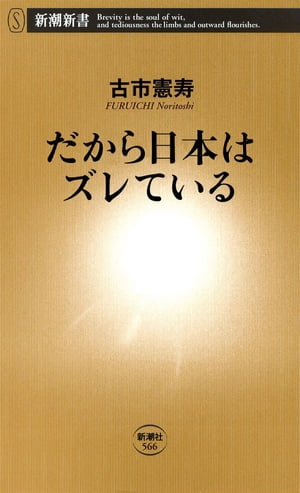 S

新潮新書

Brevity is the soul of wit, and tediousness the limbs and outward flourishes.

古市憲寿

FURUICHI Noritoshi

だから日本は
ズレている

新潮社
566